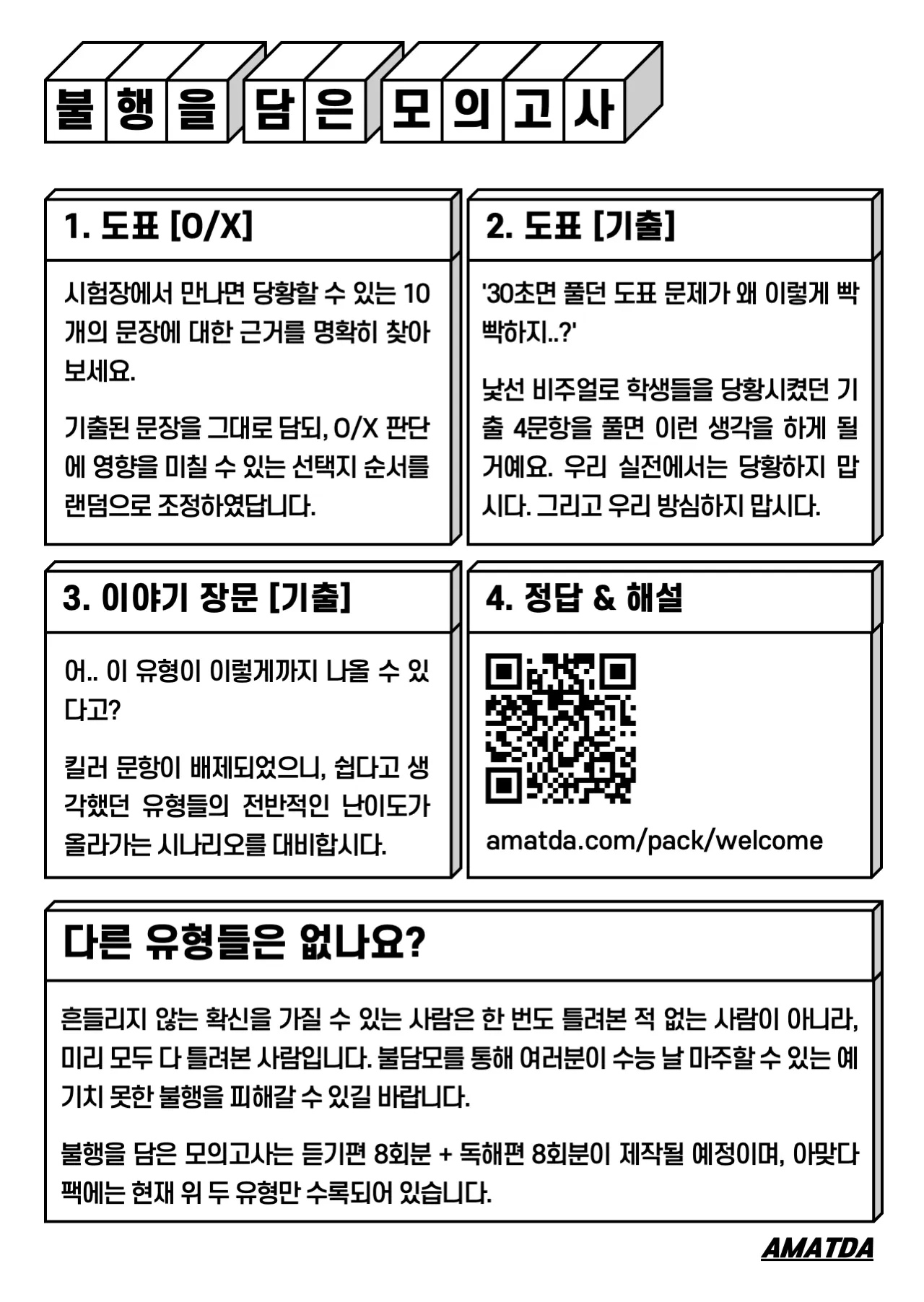 불행을 담은 모의고사

1. 도표 [O/X]

시험장에서 만나면 당황할 수 있는 10개의 문장에 대한 근거를 명확히 찾아보세요.

기출된 문장을 그대로 담되, O/X 판단에 영향을 미칠 수 있는 선택지 순서를 랜덤으로 조정하였답니다.

2. 도표 [기출]

'30초면 풀던 도표 문제가 왜 이렇게 빡빡하지..?'

낯선 비주얼로 학생들을 당황시켰던 기출 4문항을 풀면 이런 생각을 하게 될 거예요. 우리 실전에서는 당황하지 맙시다. 그리고 우리 방심하지 맙시다.

3. 이야기 장문 [기출]

어.. 이 유형이 이렇게까지 나올 수 있다고?

킬러 문항이 배제되었으니, 쉽다고 생각했던 유형들의 전반적인 난이도가 올라가는 시나리오를 대비합시다.

4. 정답 & 해설

amatda.com/pack/welcome

다른 유형들은 없나요?

흔들리지 않는 확신을 가질 수 있는 사람은 한 번도 틀려본 적 없는 사람이 아니라, 미리 모두 다 틀려본 사람입니다. 불담모를 통해 여러분이 수능 날 마주할 수 있는 예기치 못한 불행을 피해갈 수 있길 바랍니다.

불행을 담은 모의고사는 듣기편 8회분 + 독해편 8회분이 제작될 예정이며, 아맞다 팩에는 현재 위 두 유형만 수록되어 있습니다.

AMATDA